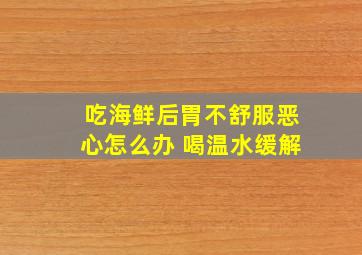 吃海鲜后胃不舒服恶心怎么办 喝温水缓解